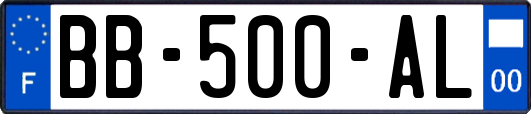 F
BB-500-AL
00